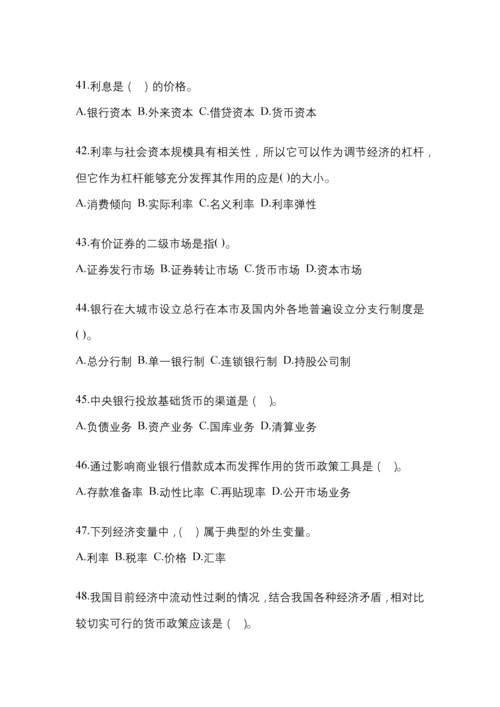 41.利息是（ ）的价格。

A.银行资本 B.外来资本 C.借贷资本 D.货币资本

42.利率与社会资本规模具有相关性，所以它可以作为调节经济的杠杆，但它作为杠杆能够充分发挥其作用的应是( )的大小。

A.消费倾向 B.实际利率 C.名义利率 D.利率弹性

43.有价证券的二级市场是指( )。

A.证券发行市场 B.证券转让市场 C.货币市场 D.资本市场

44.银行在大城市设立总行在本市及国内外各地普遍设立分支行制度是( )。

A.总分行制 B.单一银行制 C.连锁银行制 D.持股公司制

45.中央银行投放基础货币的渠道是（ ）。

A.负债业务 B.资产业务 C.国库业务 D.清算业务

46.通过影响商业银行借款成本而发挥作用的货币政策工具是（ ）。

A.存款准备率 B.动性比率 C.再贴现率 D.公开市场业务

47.下列经济变量中，（ ）属于典型的外生变量。

A.利率 B.税率 C.价格 D.汇率

48.我国目前经济中流动性过剩的情况，结合我国各种经济矛盾，相对比较切实可行的货币政策应该是（ ）。